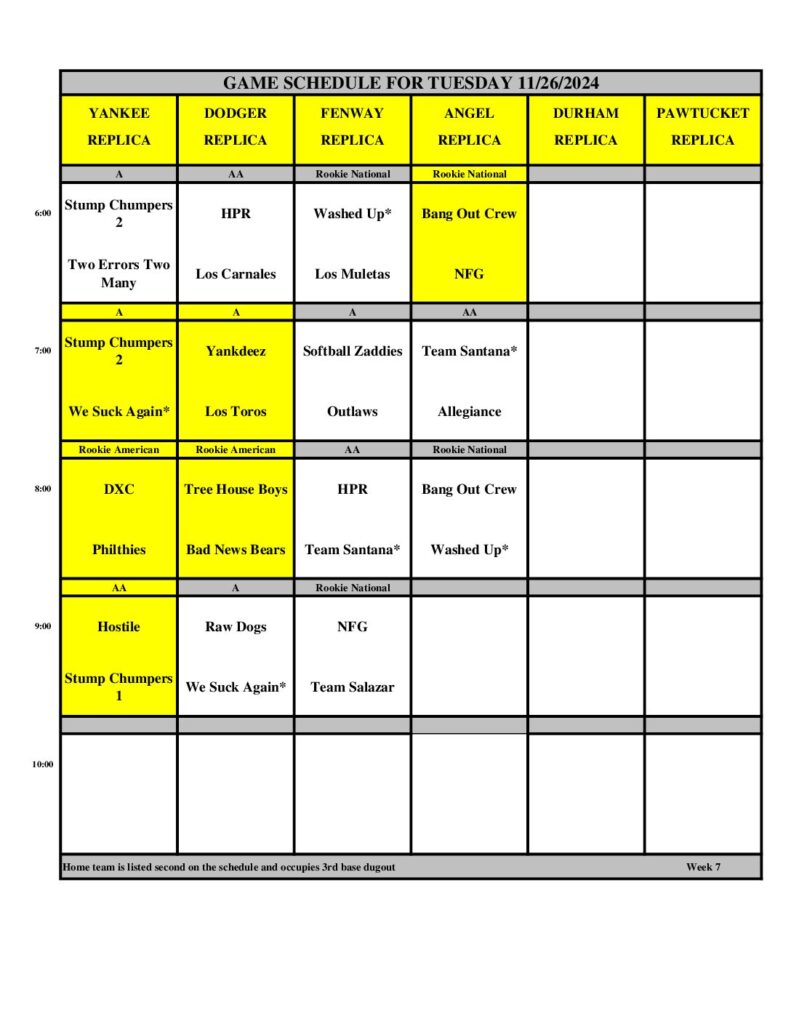 GAME SCHEDULE FOR TUESDAY 11/26/2024

|  | YANKEE REPLICA | DODGER REPLICA | FENWAY REPLICA | ANGEL REPLICA | DURHAM REPLICA | PAWTUCKET REPLICA |
|---|---|---|---|---|---|---|
|  | A | AA | Rookie National | Rookie National |  |  |
| 6:00 | Stump Chumpers 2 | HPR | Washed Up* | Bang Out Crew |  |  |
|  | Two Errors Two Many | Los Carnales | Los Muletas | NFG |  |  |
|  | A | A | A | AA |  |  |
| 7:00 | Stump Chumpers 2 | Yankdeez | Softball Zaddies | Team Santana* |  |  |
|  | We Suck Again* | Los Toros | Outlaws | Allegiance |  |  |
|  | Rookie American | Rookie American | AA | Rookie National |  |  |
| 8:00 | DXC | Tree House Boys | HPR | Bang Out Crew |  |  |
|  | Philthies | Bad News Bears | Team Santana* | Washed Up* |  |  |
|  | AA | A | Rookie National |  |  |  |
| 9:00 | Hostile | Raw Dogs | NFG |  |  |  |
|  | Stump Chumpers 1 | We Suck Again* | Team Salazar |  |  |  |
| 10:00 |  |  |  |  |  |  |

Home team is listed second on the schedule and occupies 3rd base dugout

Week 7